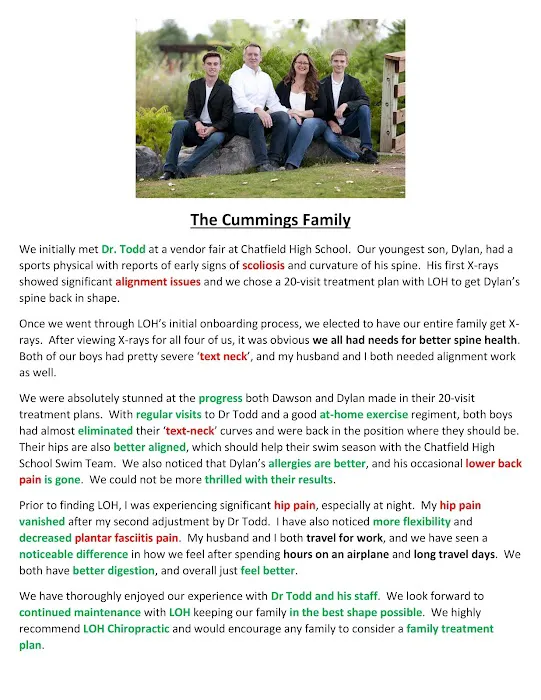 The Cummings Family

We initially met Dr. Todd at a vendor fair at Chatfield High School. Our youngest son, Dylan, had a sports physical with reports of early signs of scoliosis and curvature of his spine. His first X-rays showed significant alignment issues and we chose a 20-visit treatment plan with LOH to get Dylan's spine back in shape.

Once we went through LOH's initial onboarding process, we elected to have our entire family get X-rays. After viewing X-rays for all four of us, it was obvious we all had needs for better spine health. Both of our boys had pretty severe 'text neck', and my husband and I both needed alignment work as well.

We were absolutely stunned at the progress both Dawson and Dylan made in their 20-visit treatment plans. With regular visits to Dr Todd and a good at-home exercise regiment, both boys had almost eliminated their 'text-neck' curves and were back in the position where they should be. Their hips are also better aligned, which should help their swim season with the Chatfield High School Swim Team. We also noticed that Dylan's allergies are better, and his occasional lower back pain is gone. We could not be more thrilled with their results.

Prior to finding LOH, I was experiencing significant hip pain, especially at night. My hip pain vanished after my second adjustment by Dr Todd. I have also noticed more flexibility and decreased plantar fasciitis pain. My husband and I both travel for work, and we have seen a noticeable difference in how we feel after spending hours on an airplane and long travel days. We both have better digestion, and overall just feel better.

We have thoroughly enjoyed our experience with Dr Todd and his staff. We look forward to continued maintenance with LOH keeping our family in the best shape possible. We highly recommend LOH Chiropractic and would encourage any family to consider a family treatment plan.